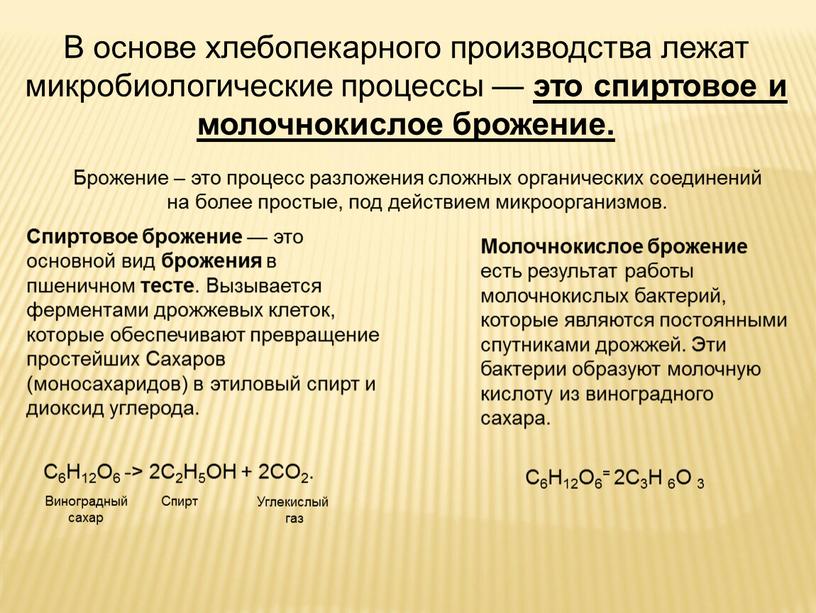 В основе хлебопекарного производства лежат микробиологические процессы — это спиртовое и молочнокислое брожение.

Брожение – это процесс разложения сложных органических соединений на более простые, под действием микроорганизмов.

Спиртовое брожение — это основной вид брожения в пшеничном тесте. Вызывается ферментами дрожжевых клеток, которые обеспечивают превращение простейших Сахаров (моносахаридов) в этиловый спирт и диоксид углерода.

$C_6H_{12}O_6$ -> $2C_2H_5OH + 2CO_2$.

Виноградный сахар

Спирт

Углекислый газ

Молочнокислое брожение есть результат работы молочнокислых бактерий, которые являются постоянными спутниками дрожжей. Эти бактерии образуют молочную кислоту из виноградного сахара.

$C_6H_{12}O_6 = 2C_3H_6O_3$